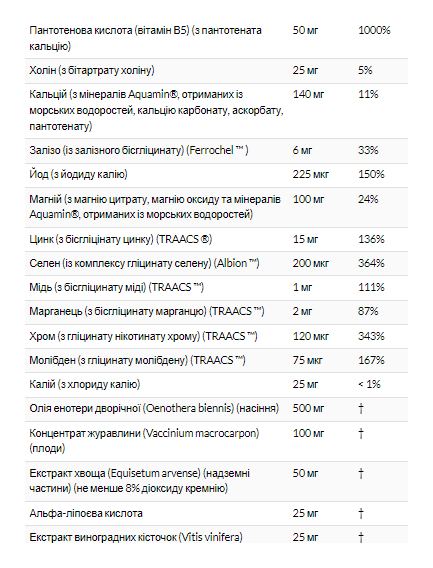 | | | |
|---|---|---|
| Пантотенова кислота (вітамін B5) (з пантотената кальцію) | 50 мг | 1000% |
| Холін (з бітартрату холіну) | 25 мг | 5% |
| Кальцій (з мінералів Aquamin®, отриманих із морських водоростей, кальцію карбонату, аскорбату, пантотенату) | 140 мг | 11% |
| Залізо (із залізного бісгліцинату) (Ferrochel ™ ) | 6 мг | 33% |
| Йод (з йодиду калію) | 225 мкг | 150% |
| Магній (з магнію цитрату, магнію оксиду та мінералів Aquamin®, отриманих із морських водоростей) | 100 мг | 24% |
| Цинк (з бісгліцінату цинку) (TRAACS ®) | 15 мг | 136% |
| Селен (із комплексу гліцинату селену) (Albion ™) | 200 мкг | 364% |
| Мідь (з бісгліцинату міді) (TRAACS ™) | 1 мг | 111% |
| Марганець (з бісгліцинату марганцю) (TRAACS ™) | 2 мг | 87% |
| Хром (з гліцинату нікотинату хрому) (TRAACS ™) | 120 мкг | 343% |
| Молібден (з гліцинату молібдену) (TRAACS ™) | 75 мкг | 167% |
| Калій (з хлориду калію) | 25 мг | < 1% |
| Олія енотери дворічної (Oenothera biennis) (насіння) | 500 мг | † |
| Концентрат журавлини (Vaccinium macrocarpon) (плоди) | 100 мг | † |
| Екстракт хвоща (Equisetum arvense) (надземні частини) (не менше 8% діоксиду кремнію) | 50 мг | † |
| Альфа-ліпоєва кислота | 25 мг | † |
| Екстракт виноградних кісточок (Vitis vinifera) | 25 мг | † |